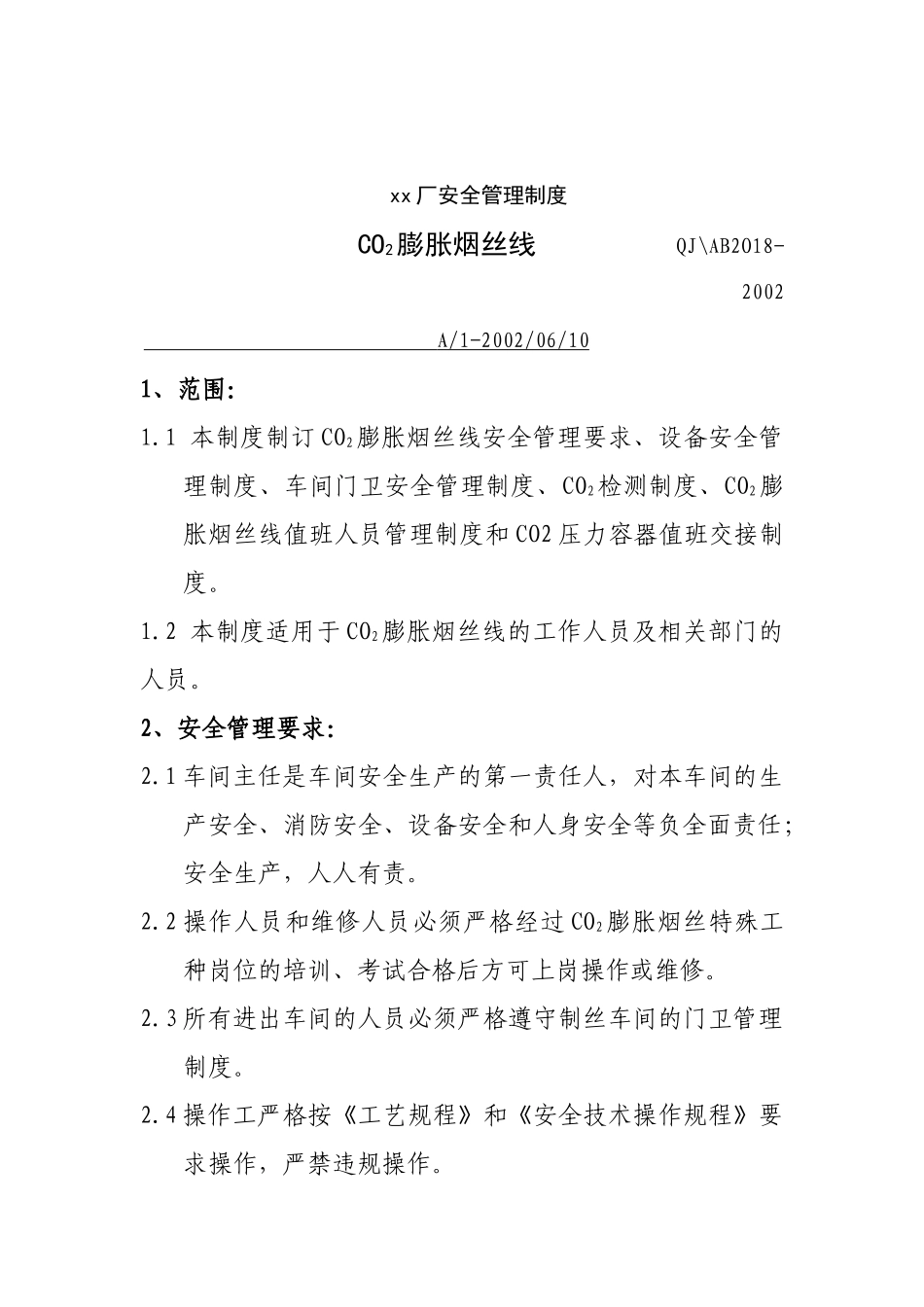 xx厂安全管理制度

$CO_2$膨胀烟丝线 QJ\AB2018-2002

A/1-2002/06/10

1、范围:

1.1 本制度制订$CO_2$膨胀烟丝线安全管理要求、设备安全管理制度、车间门卫安全管理制度、$CO_2$检测制度、$CO_2$膨胀烟丝线值班人员管理制度和CO2压力容器值班交接制度。

1.2 本制度适用于$CO_2$膨胀烟丝线的工作人员及相关部门的人员。

2、安全管理要求:

2.1车间主任是车间安全生产的第一责任人，对本车间的生产安全、消防安全、设备安全和人身安全等负全面责任;安全生产，人人有责。

2.2操作人员和维修人员必须严格经过$CO_2$膨胀烟丝特殊工种岗位的培训、考试合格后方可上岗操作或维修。

2.3所有进出车间的人员必须严格遵守制丝车间的门卫管理制度。

2.4操作工严格按《工艺规程》和《安全技术操作规程》要求操作，严禁违规操作。